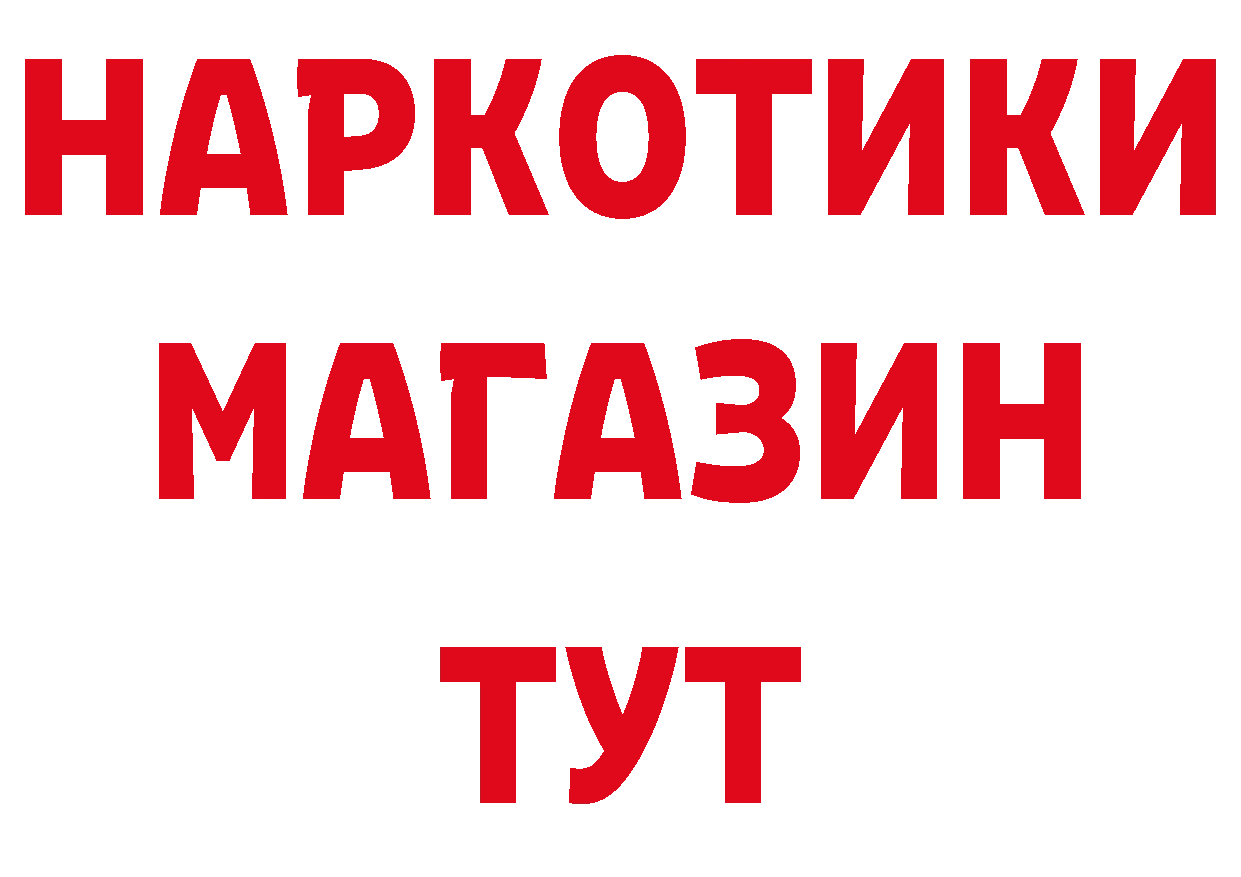 НАРКОТИКИ
МАГАЗИН
ТУТ